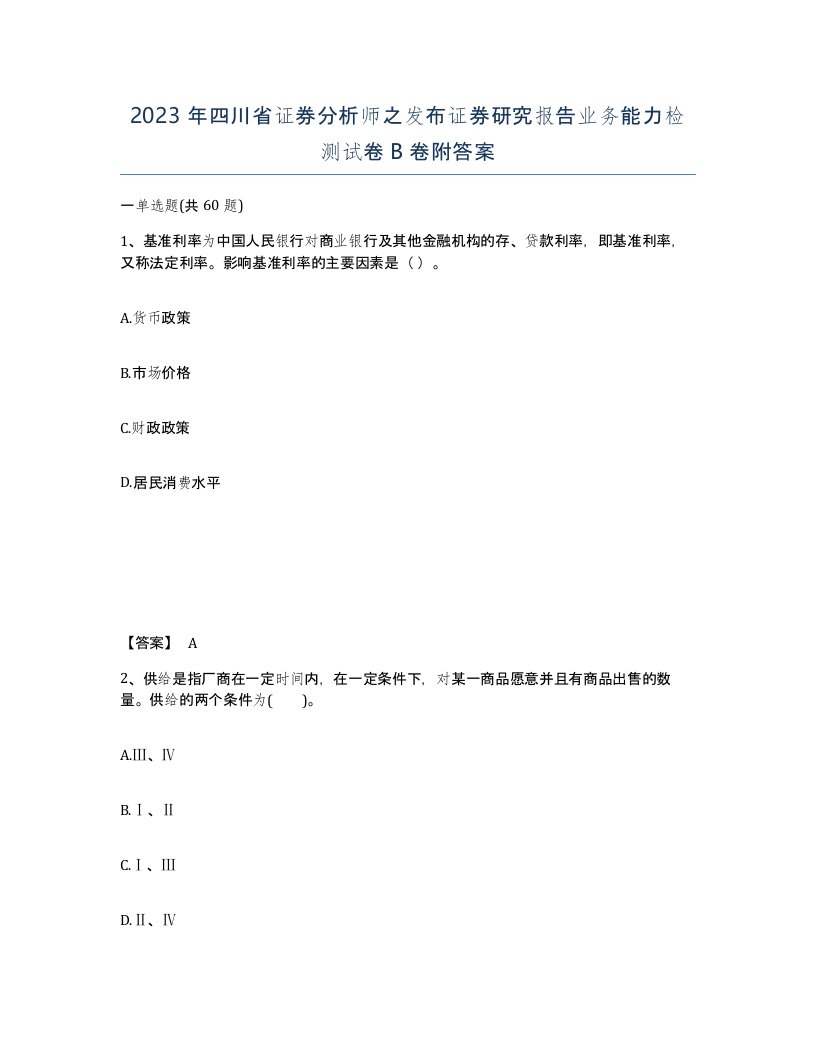 2023 年四川省证券分析师之发布证券研究报告业务能力检测试卷 B 卷附答案

一单选题(共 60 题)

1、基准利率为中国人民银行对商业银行及其他金融机构的存、贷款利率，即基准利率，又称法定利率。影响基准利率的主要因素是（ ）。

A.货币政策

B.市场价格

C.财政政策

D.居民消费水平

【答案】 A

2、供给是指厂商在一定时间内，在一定条件下，对某一商品愿意并且有商品出售的数量。供给的两个条件为(　　)。

A.Ⅲ、Ⅳ

B.Ⅰ、Ⅱ

C.Ⅰ、Ⅲ

D.Ⅱ、Ⅳ